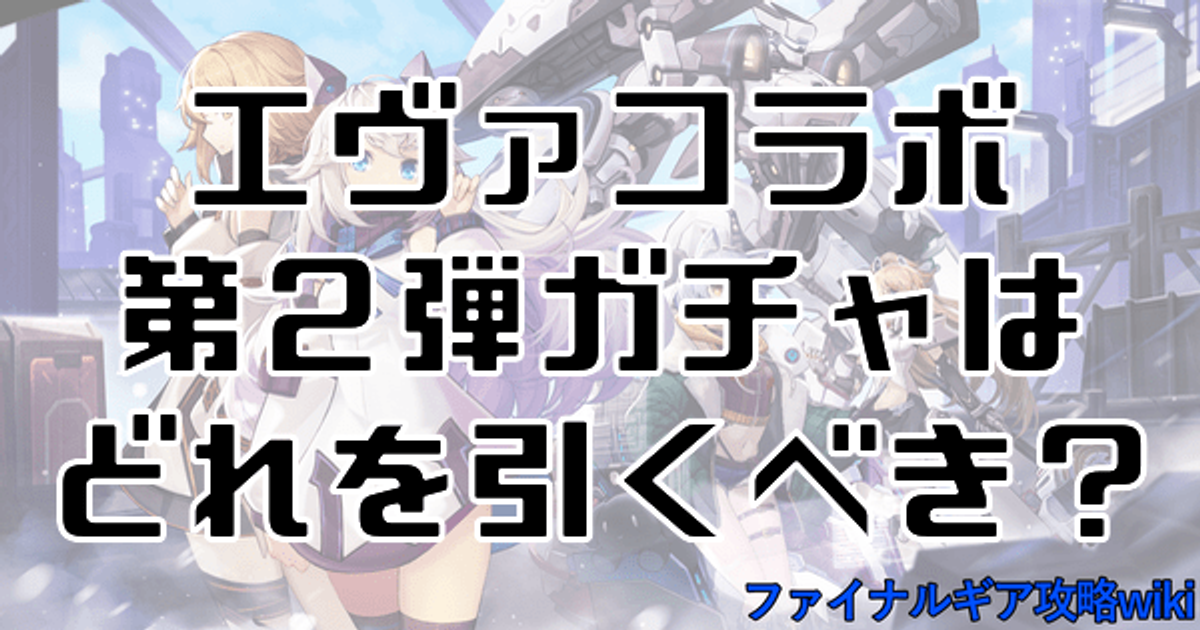 エヴァコラボ
第2弾ガチャは
どれを引くべき？

ファイナルギア攻略wiki